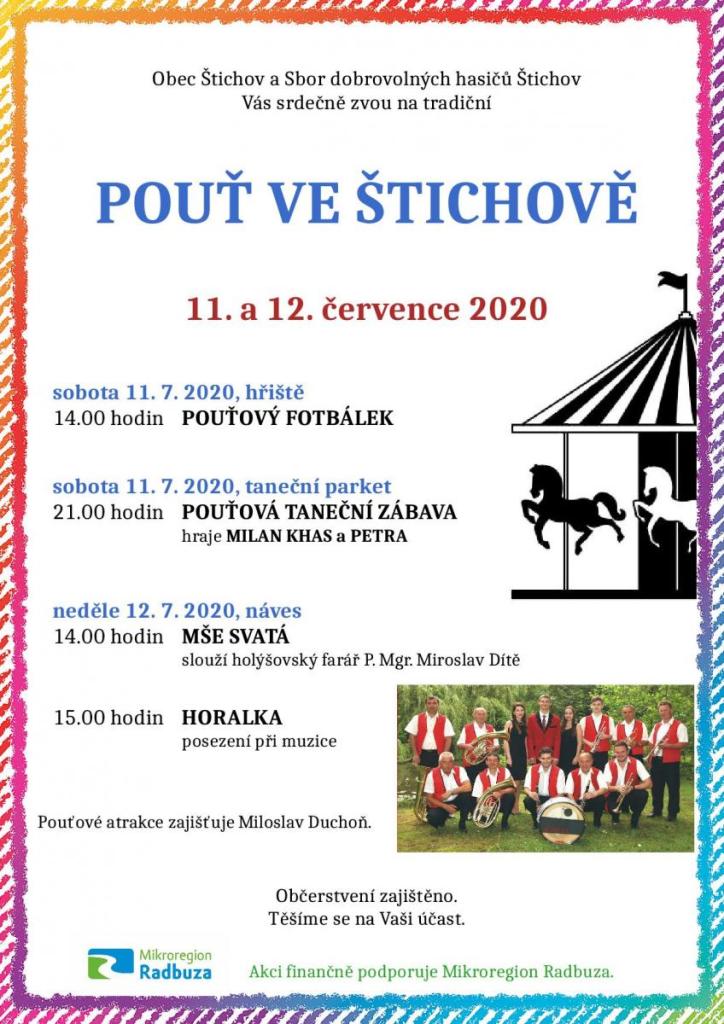 Obec Štichov a Sbor dobrovolných hasičů Štichov
Vás srdečně zvou na tradiční

POUŤ VE ŠTICHOVĚ

11. a 12. července 2020

sobota 11. 7. 2020, hřiště
14.00 hodin POUŤOVÝ FOTBÁLEK

sobota 11. 7. 2020, taneční parket
21.00 hodin POUŤOVÁ TANEČNÍ ZÁBAVA
hraje MILAN KHAS a PETRA

neděle 12. 7. 2020, náves
14.00 hodin MŠE SVATÁ
slouží holýšovský farář P. Mgr. Miroslav Dítě

15.00 hodin HORALKA
posezení při muzice

Pouťové atrakce zajišťuje Miloslav Duchoň.

Občerstvení zajištěno.
Těšíme se na Vaši účast.

Mikroregion
Radbuza

Akci finančně podporuje Mikroregion Radbuza.